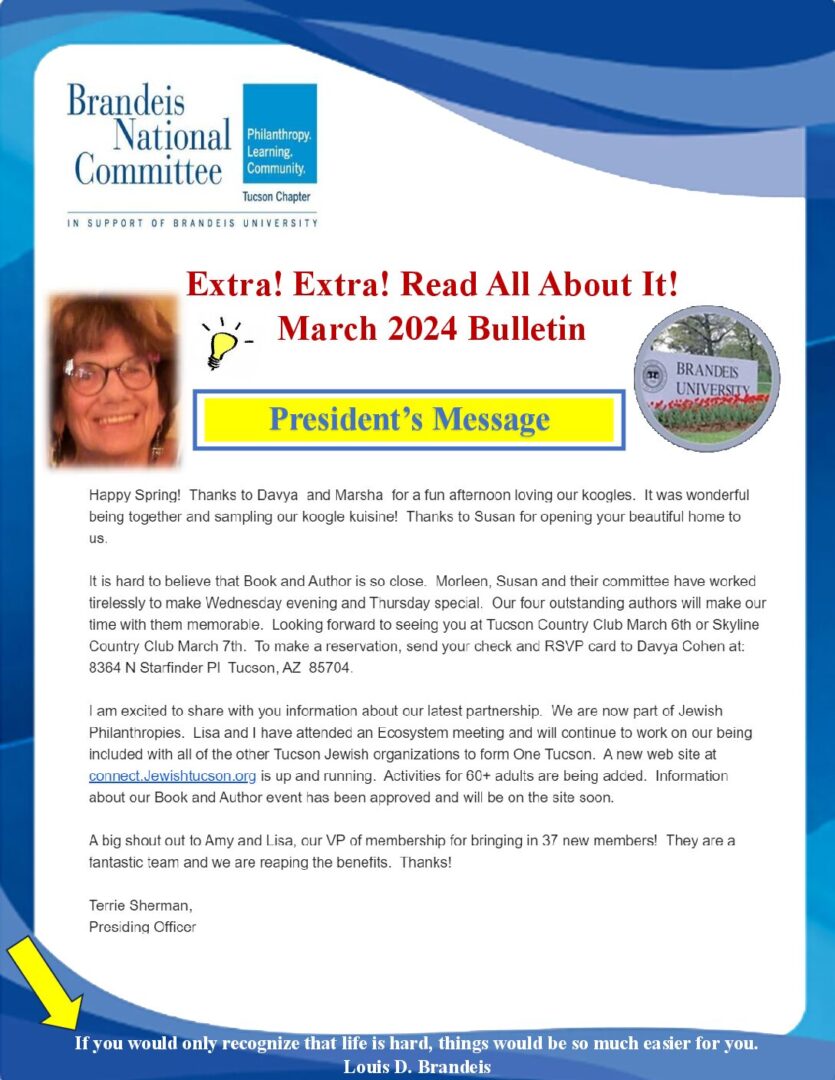 Brandeis National Committee

Philanthropy. Learning. Community.

Tucson Chapter

IN SUPPORT OF BRANDEIS UNIVERSITY

Extra! Extra! Read All About It!
March 2024 Bulletin

BRANDEIS UNIVERSITY

President's Message

Happy Spring! Thanks to Davya and Marsha for a fun afternoon loving our koogles. It was wonderful being together and sampling our koogle kuisine! Thanks to Susan for opening your beautiful home to us.

It is hard to believe that Book and Author is so close. Morleen, Susan and their committee have worked tirelessly to make Wednesday evening and Thursday special. Our four outstanding authors will make our time with them memorable. Looking forward to seeing you at Tucson Country Club March 6th or Skyline Country Club March 7th. To make a reservation, send your check and RSVP card to Davya Cohen at: 8364 N Starfinder Pl Tucson, AZ 85704.

I am excited to share with you information about our latest partnership. We are now part of Jewish Philanthropies. Lisa and I have attended an Ecosystem meeting and will continue to work on our being included with all of the other Tucson Jewish organizations to form One Tucson. A new web site at connect.Jewishtucson.org is up and running. Activities for 60+ adults are being added. Information about our Book and Author event has been approved and will be on the site soon.

A big shout out to Amy and Lisa, our VP of membership for bringing in 37 new members! They are a fantastic team and we are reaping the benefits. Thanks!

Terrie Sherman,
Presiding Officer

If you would only recognize that life is hard, things would be so much easier for you.
Louis D. Brandeis